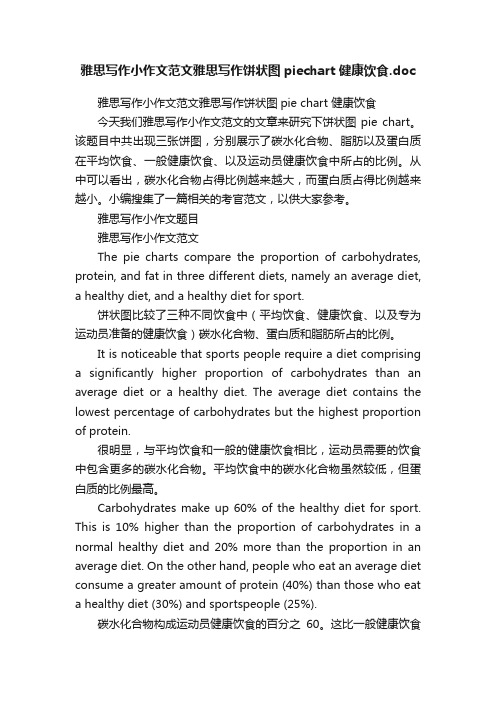 雅思写作小作文范文雅思写作饼状图 piechart 健康饮食.doc

雅思写作小作文范文雅思写作饼状图 pie chart 健康饮食

今天我们雅思写作小作文范文的文章来研究下饼状图 pie chart。该题目中共出现三张饼图，分别展示了碳水化合物、脂肪以及蛋白质在平均饮食、一般健康饮食、以及运动员健康饮食中所占的比例。从中可以看出，碳水化合物占得比例越来越大，而蛋白质占得比例越来越小。小编搜集了一篇相关的考官范文，以供大家参考。

雅思写作小作文题目

雅思写作小作文范文

The pie charts compare the proportion of carbohydrates, protein, and fat in three different diets, namely an average diet, a healthy diet, and a healthy diet for sport.

饼状图比较了三种不同饮食中（平均饮食、健康饮食、以及专为运动员准备的健康饮食）碳水化合物、蛋白质和脂肪所占的比例。

It is noticeable that sports people require a diet comprising a significantly higher proportion of carbohydrates than an average diet or a healthy diet. The average diet contains the lowest percentage of carbohydrates but the highest proportion of protein.

很明显，与平均饮食和一般的健康饮食相比，运动员需要的饮食中包含更多的碳水化合物。平均饮食中的碳水化合物虽然较低，但蛋白质的比例最高。

Carbohydrates make up 60% of the healthy diet for sport. This is 10% higher than the proportion of carbohydrates in a normal healthy diet and 20% more than the proportion in an average diet. On the other hand, people who eat an average diet consume a greater amount of protein (40%) than those who eat a healthy diet (30%) and sportspeople (25%).

碳水化合物构成运动员健康饮食的百分之 60。这比一般健康饮食